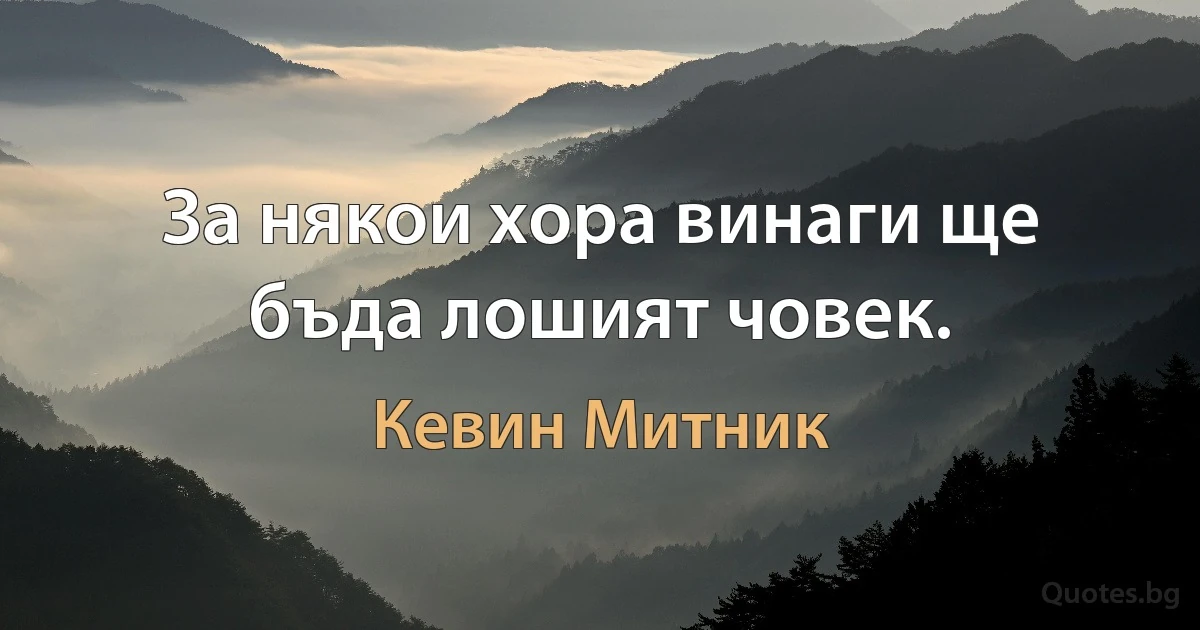 За някои хора винаги ще бъда лошият човек.

Кевин Митник

Quotes.bg